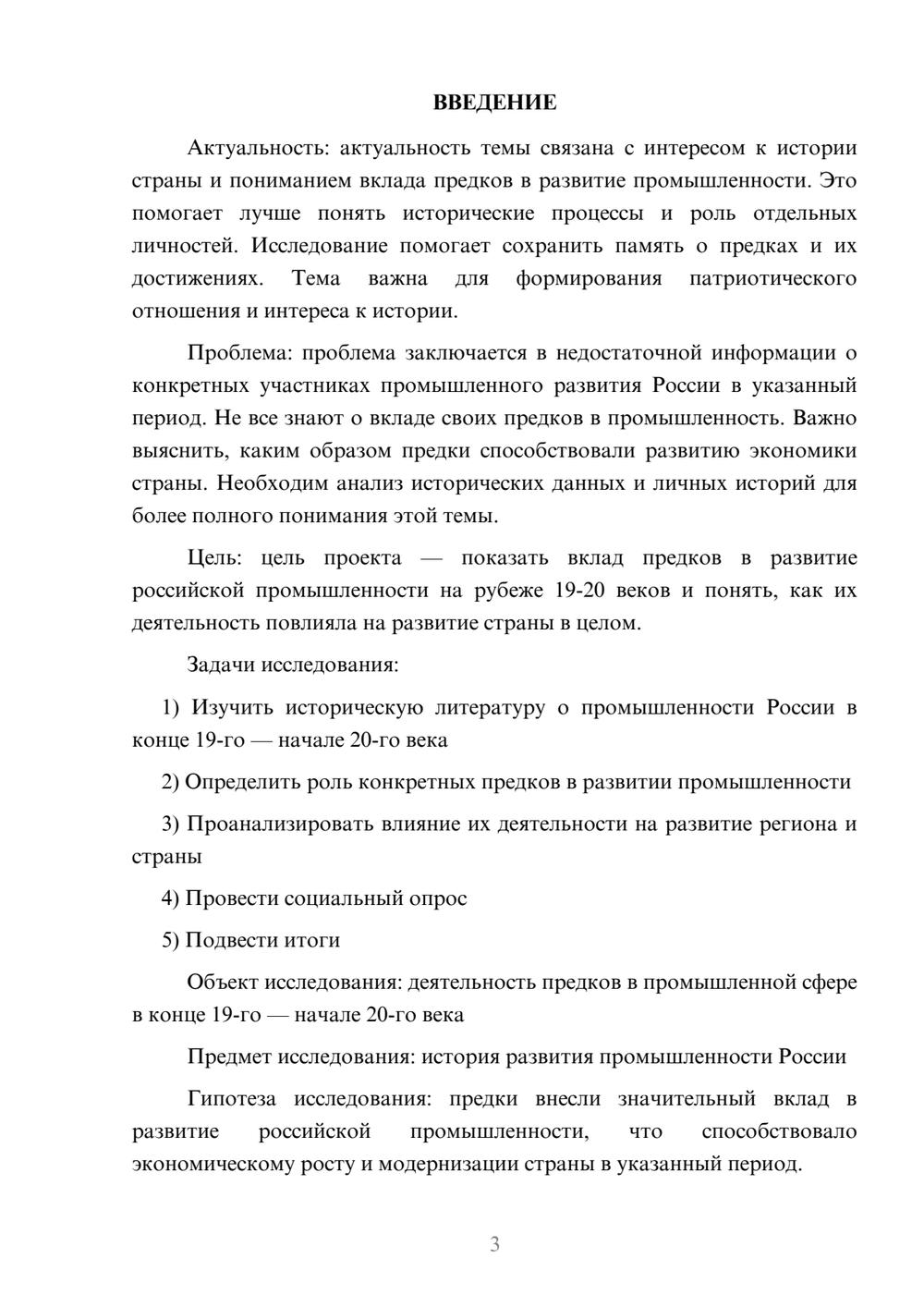 ВВЕДЕНИЕ

Актуальность: актуальность темы связана с интересом к истории страны и пониманием вклада предков в развитие промышленности. Это помогает лучше понять исторические процессы и роль отдельных личностей. Исследование помогает сохранить память о предках и их достижениях. Тема важна для формирования патриотического отношения и интереса к истории.

Проблема: проблема заключается в недостаточной информации о конкретных участниках промышленного развития России в указанный период. Не все знают о вкладе своих предков в промышленность. Важно выяснить, каким образом предки способствовали развитию экономики страны. Необходим анализ исторических данных и личных историй для более полного понимания этой темы.

Цель: цель проекта — показать вклад предков в развитие российской промышленности на рубеже 19-20 веков и понять, как их деятельность повлияла на развитие страны в целом.

Задачи исследования:

1) Изучить историческую литературу о промышленности России в конце 19-го — начале 20-го века

2) Определить роль конкретных предков в развитии промышленности

3) Проанализировать влияние их деятельности на развитие региона и страны

4) Провести социальный опрос

5) Подвести итоги

Объект исследования: деятельность предков в промышленной сфере в конце 19-го — начале 20-го века

Предмет исследования: история развития промышленности России

Гипотеза исследования: предки внесли значительный вклад в развитие российской промышленности, что способствовало экономическому росту и модернизации страны в указанный период.

3